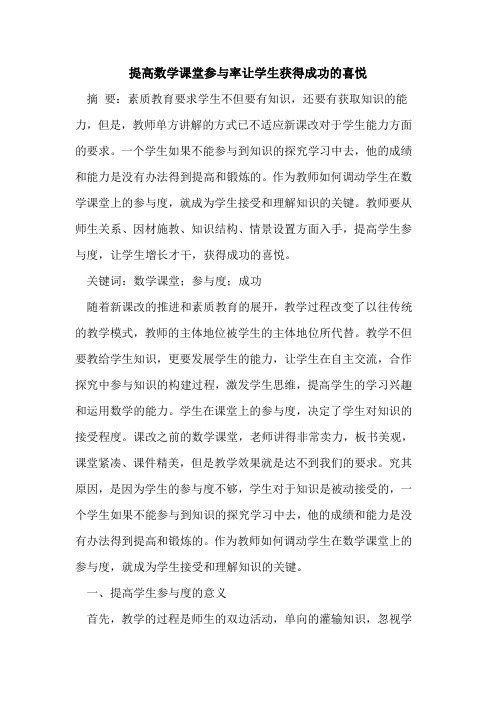 提高数学课堂参与率让学生获得成功的喜悦

摘 要：素质教育要求学生不但要有知识，还要有获取知识的能力，但是，教师单方讲解的方式已不适应新课改对于学生能力方面的要求。一个学生如果不能参与到知识的探究学习中去，他的成绩和能力是没有办法得到提高和锻炼的。作为教师如何调动学生在数学课堂上的参与度，就成为学生接受和理解知识的关键。教师要从师生关系、因材施教、知识结构、情景设置方面入手，提高学生参与度，让学生增长才干，获得成功的喜悦。

关键词：数学课堂；参与度；成功

随着新课改的推进和素质教育的展开，教学过程改变了以往传统的教学模式，教师的主体地位被学生的主体地位所代替。教学不但要教给学生知识，更要发展学生的能力，让学生在自主交流，合作探究中参与知识的构建过程，激发学生思维，提高学生的学习兴趣和运用数学的能力。学生在课堂上的参与度，决定了学生对知识的接受程度。课改之前的数学课堂，老师讲得非常卖力，板书美观，课堂紧凑、课件精美，但是教学效果就是达不到我们的要求。究其原因，是因为学生的参与度不够，学生对于知识是被动接受的，一个学生如果不能参与到知识的探究学习中去，他的成绩和能力是没有办法得到提高和锻炼的。作为教师如何调动学生在数学课堂上的参与度，就成为学生接受和理解知识的关键。

一、提高学生参与度的意义

首先，教学的过程是师生的双边活动，单向的灌输知识，忽视学